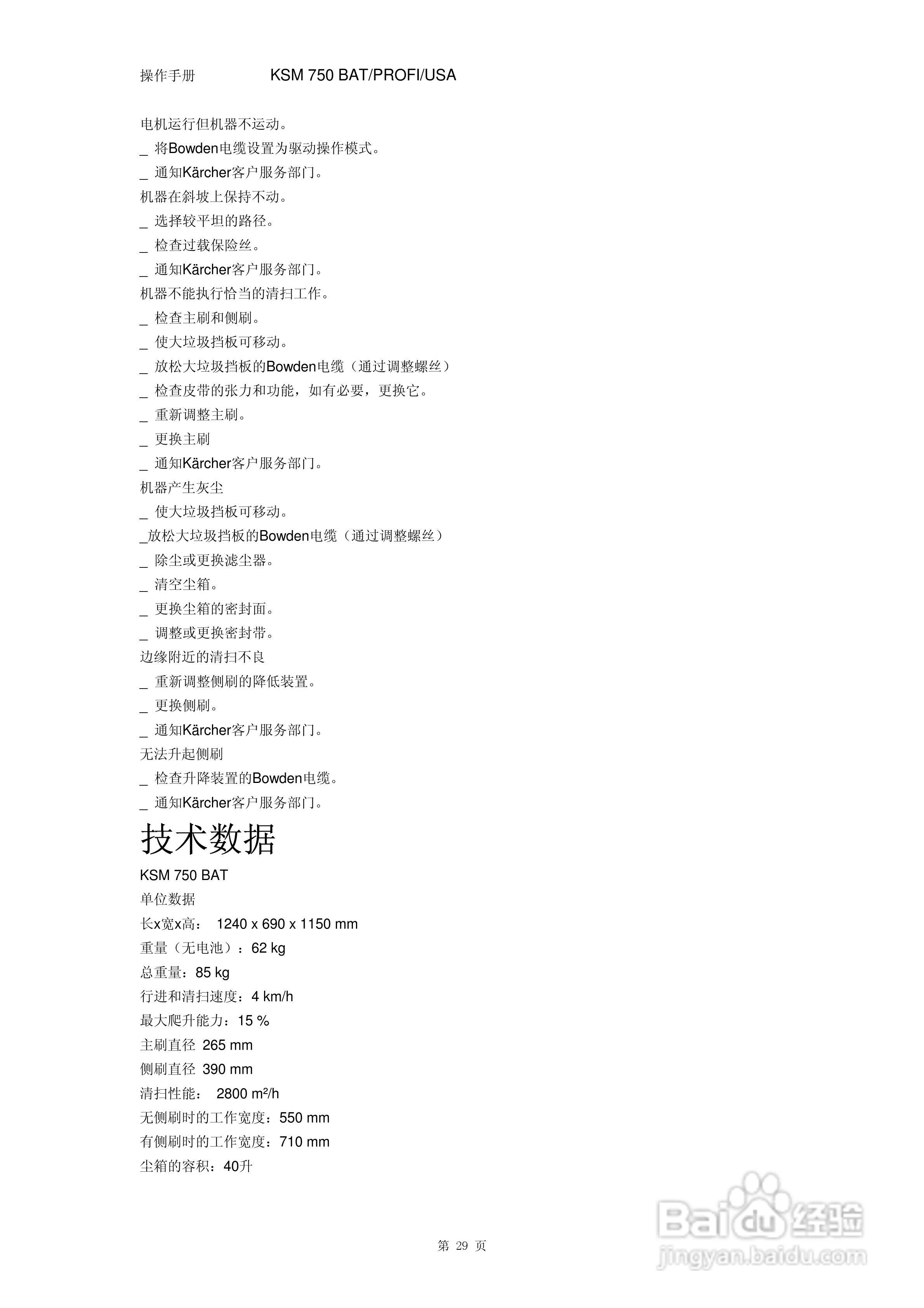 操作手册 KSM 750 BAT/PROFI/USA

电机运行但机器不运动。
_ 将Bowden电缆设置为驱动操作模式。
_ 通知Kärcher客户服务部门。
机器在斜坡上保持不动。
_ 选择较平坦的路径。
_ 检查过载保险丝。
_ 通知Kärcher客户服务部门。
机器不能执行恰当的清扫工作。
_ 检查主刷和侧刷。
_ 使大垃圾挡板可移动。
_ 放松大垃圾挡板的Bowden电缆（通过调整螺丝）
_ 检查皮带的张力和功能，如有必要，更换它。
_ 重新调整主刷。
_ 更换主刷
_ 通知Kärcher客户服务部门。
机器产生灰尘
_ 使大垃圾挡板可移动。
_放松大垃圾挡板的Bowden电缆（通过调整螺丝）
_ 除尘或更换滤尘器。
_ 清空尘箱。
_ 更换尘箱的密封面。
_ 调整或更换密封带。
边缘附近的清扫不良
_ 重新调整侧刷的降低装置。
_ 更换侧刷。
_ 通知Kärcher客户服务部门。
无法升起侧刷
_ 检查升降装置的Bowden电缆。
_ 通知Kärcher客户服务部门。

技术数据

KSM 750 BAT
单位数据
长x宽x高： 1240 x 690 x 1150 mm
重量（无电池）：62 kg
总重量：85 kg
行进和清扫速度：4 km/h
最大爬升能力：15 %
主刷直径 265 mm
侧刷直径 390 mm
清扫性能： 2800 m²/h
无侧刷时的工作宽度：550 mm
有侧刷时的工作宽度：710 mm
尘箱的容积：40升

第 29 页

Baidu经验
jingyan.baidu.com